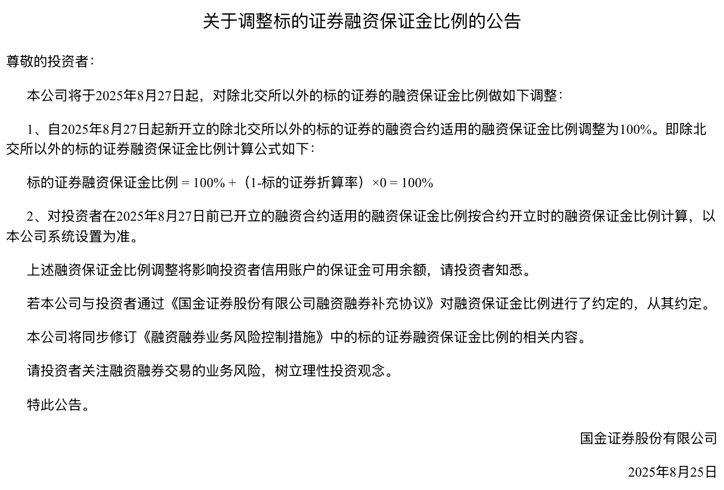 关于调整标的证券融资保证金比例的公告

尊敬的投资者：

本公司将于2025年8月27日起，对除北交所以外的标的证券的融资保证金比例做如下调整：

1、自2025年8月27日起新开立的除北交所以外的标的证券的融资合约适用的融资保证金比例调整为100%。即除北交所以外的标的证券融资保证金比例计算公式如下：

标的证券融资保证金比例 = 100% +（1-标的证券折算率）×0 = 100%

2、对投资者在2025年8月27日前已开立的融资合约适用的融资保证金比例按合约开立时的融资保证金比例计算，以本公司系统设置为准。

上述融资保证金比例调整将影响投资者信用账户的保证金可用余额，请投资者知悉。

若本公司与投资者通过《国金证券股份有限公司融资融券补充协议》对融资保证金比例进行了约定的，从其约定。

本公司将同步修订《融资融券业务风险控制措施》中的标的证券融资保证金比例的相关内容。

请投资者关注融资融券交易的业务风险，树立理性投资观念。

特此公告。

国金证券股份有限公司

2025年8月25日